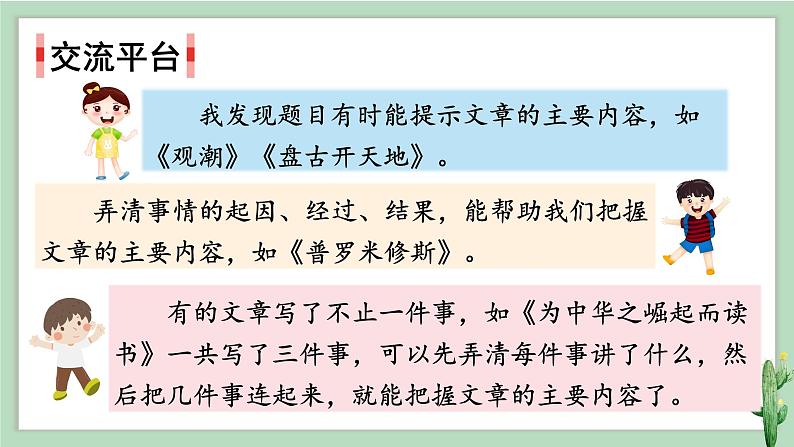 交流平台

我发现题目有时能提示文章的主要内容，如《观潮》《盘古开天地》。

弄清事情的起因、经过、结果，能帮助我们把握文章的主要内容，如《普罗米修斯》。

有的文章写了不止一件事，如《为中华之崛起而读书》一共写了三件事，可以先弄清每件事讲了什么，然后把几件事连起来，就能把握文章的主要内容了。